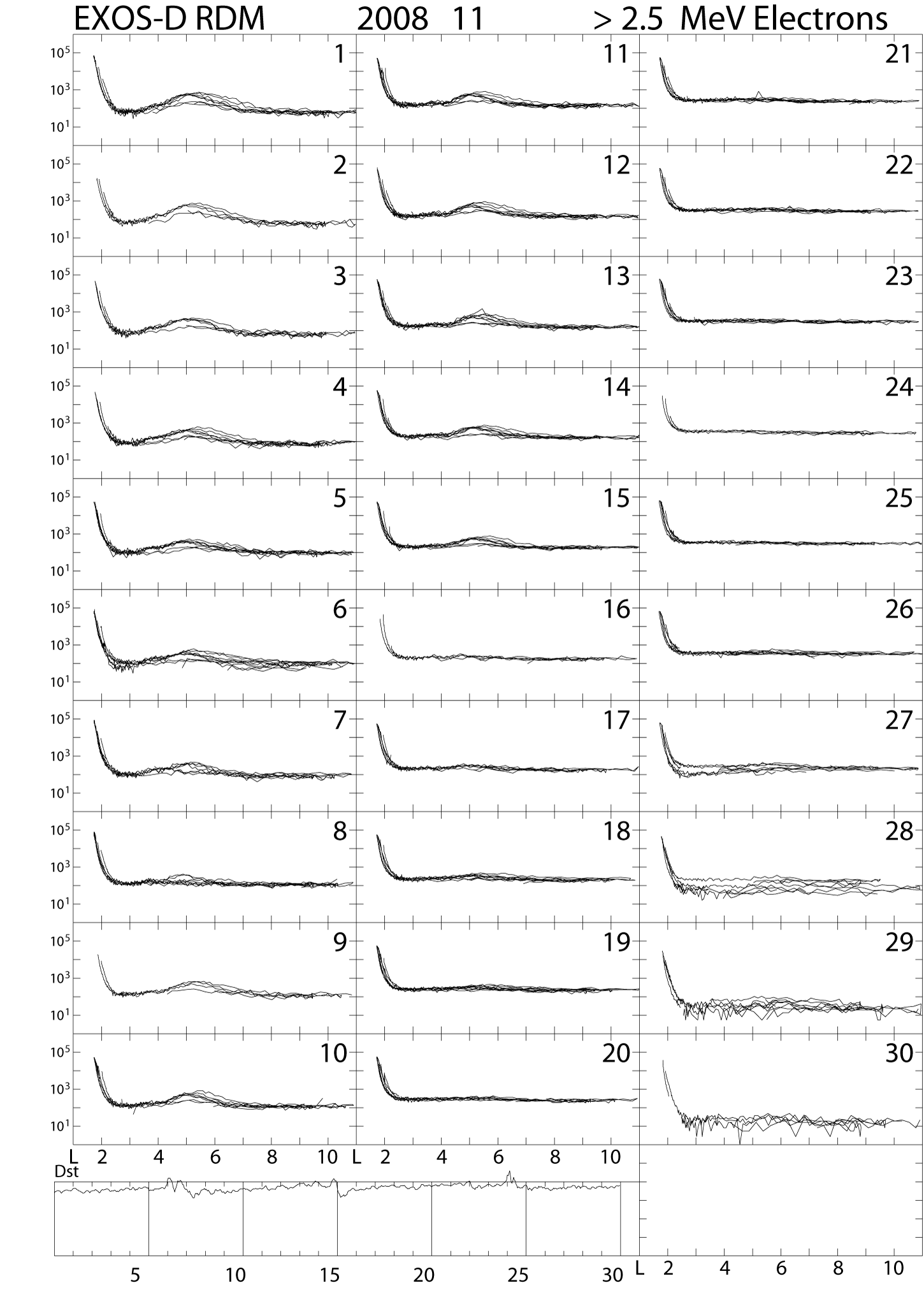 EXOS-D RDM 2008 11 > 2.5 MeV Electrons

$10^5$ $10^3$ $10^1$ 1
$10^5$ $10^3$ $10^1$ 2
$10^5$ $10^3$ $10^1$ 3
$10^5$ $10^3$ $10^1$ 4
$10^5$ $10^3$ $10^1$ 5
$10^5$ $10^3$ $10^1$ 6
$10^5$ $10^3$ $10^1$ 7
$10^5$ $10^3$ $10^1$ 8
$10^5$ $10^3$ $10^1$ 9
$10^5$ $10^3$ $10^1$ 10
L 2 4 6 8 10

11
12
13
14
15
16
17
18
19
20
L 2 4 6 8 10

21
22
23
24
25
26
27
28
29
30
L 2 4 6 8 10

Dst
5 10 15 20 25 30